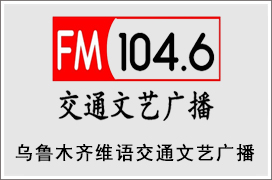 FM 104.6

交通文艺广播

乌鲁木齐维语交通文艺广播